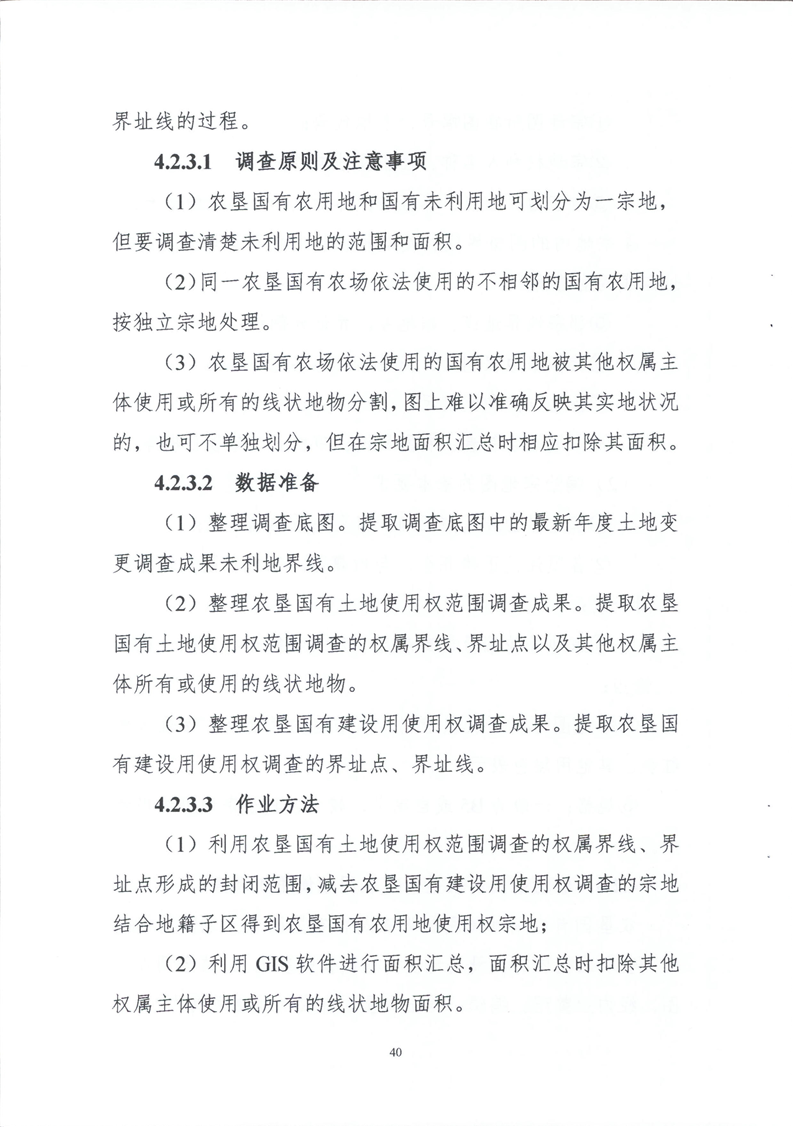 界址线的过程。

4.2.3.1 调查原则及注意事项

（1）农垦国有农用地和国有未利用地可划分为一宗地，但要调查清楚未利用地的范围和面积。

（2）同一农垦国有农场依法使用的不相邻的国有农用地，按独立宗地处理。

（3）农垦国有农场依法使用的国有农用地被其他权属主体使用或所有的线状地物分割，图上难以准确反映其实地状况的，也可不单独划分，但在宗地面积汇总时相应扣除其面积。

4.2.3.2 数据准备

（1）整理调查底图。提取调查底图中的最新年度土地变更调查成果未利地界线。

（2）整理农垦国有土地使用权范围调查成果。提取农垦国有土地使用权范围调查的权属界线、界址点以及其他权属主体所有或使用的线状地物。

（3）整理农垦国有建设用使用权调查成果。提取农垦国有建设用使用权调查的界址点、界址线。

4.2.3.3 作业方法

（1）利用农垦国有土地使用权范围调查的权属界线、界址点形成的封闭范围，减去农垦国有建设用使用权调查的宗地结合地籍子区得到农垦国有农用地使用权宗地；

（2）利用 GIS 软件进行面积汇总，面积汇总时扣除其他权属主体使用或所有的线状地物面积。

40